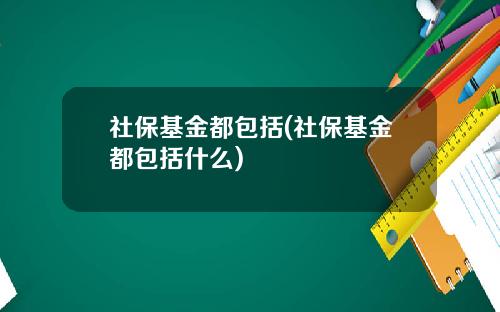 社保基金都包括(社保基金都包括什么)